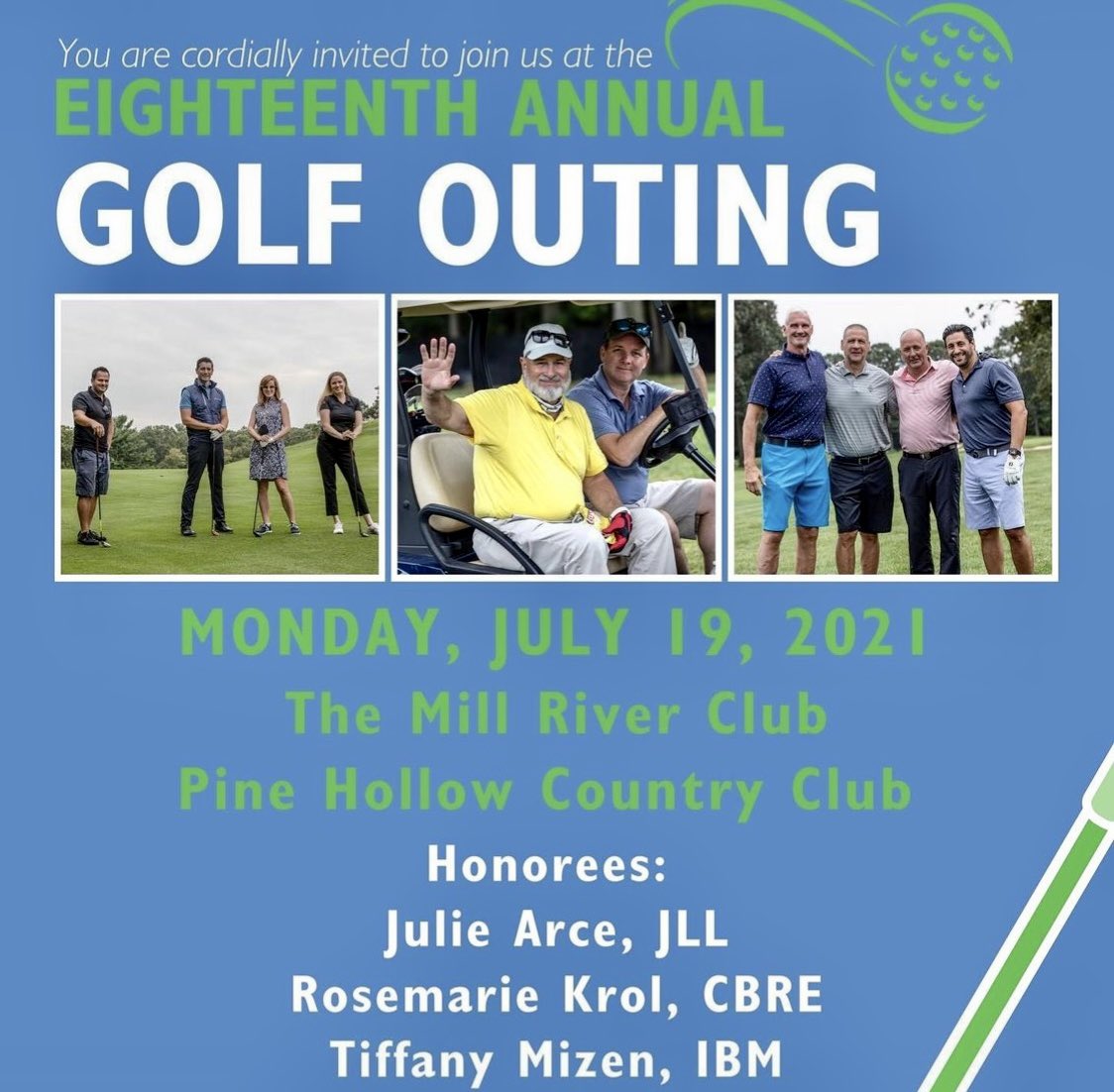 You are cordially invited to join us at the
EIGHTEENTH ANNUAL
GOLF OUTING

MONDAY, JULY 19, 2021
The Mill River Club
Pine Hollow Country Club

Honorees:
Julie Arce, JLL
Rosemarie Krol, CBRE
Tiffany Mizen, IBM